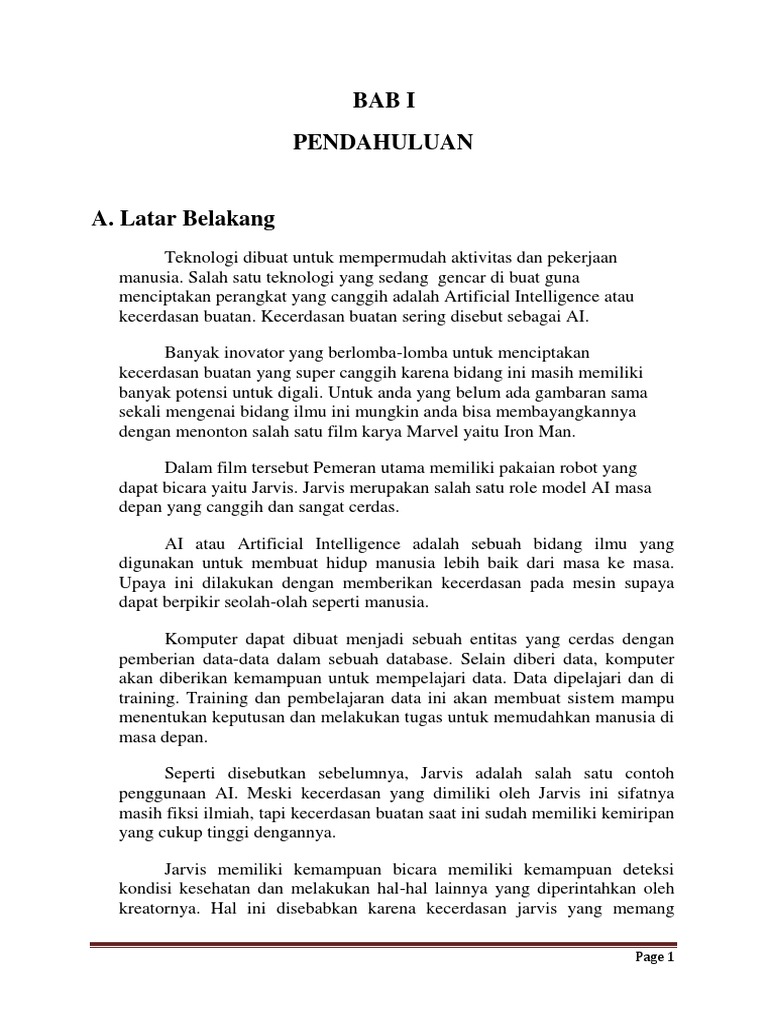 BAB I

PENDAHULUAN

A. Latar Belakang

Teknologi dibuat untuk mempermudah aktivitas dan pekerjaan manusia. Salah satu teknologi yang sedang gencar di buat guna menciptakan perangkat yang canggih adalah Artificial Intelligence atau kecerdasan buatan. Kecerdasan buatan sering disebut sebagai AI.

Banyak inovator yang berlomba-lomba untuk menciptakan kecerdasan buatan yang super canggih karena bidang ini masih memiliki banyak potensi untuk digali. Untuk anda yang belum ada gambaran sama sekali mengenai bidang ilmu ini mungkin anda bisa membayangkannya dengan menonton salah satu film karya Marvel yaitu Iron Man.

Dalam film tersebut Pemeran utama memiliki pakaian robot yang dapat bicara yaitu Jarvis. Jarvis merupakan salah satu role model AI masa depan yang canggih dan sangat cerdas.

AI atau Artificial Intelligence adalah sebuah bidang ilmu yang digunakan untuk membuat hidup manusia lebih baik dari masa ke masa. Upaya ini dilakukan dengan memberikan kecerdasan pada mesin supaya dapat berpikir seolah-olah seperti manusia.

Komputer dapat dibuat menjadi sebuah entitas yang cerdas dengan pemberian data-data dalam sebuah database. Selain diberi data, komputer akan diberikan kemampuan untuk mempelajari data. Data dipelajari dan di training. Training dan pembelajaran data ini akan membuat sistem mampu menentukan keputusan dan melakukan tugas untuk memudahkan manusia di masa depan.

Seperti disebutkan sebelumnya, Jarvis adalah salah satu contoh penggunaan AI. Meski kecerdasan yang dimiliki oleh Jarvis ini sifatnya masih fiksi ilmiah, tapi kecerdasan buatan saat ini sudah memiliki kemiripan yang cukup tinggi dengannya.

Jarvis memiliki kemampuan bicara memiliki kemampuan deteksi kondisi kesehatan dan melakukan hal-hal lainnya yang diperintahkan oleh kreatornya. Hal ini disebabkan karena kecerdasan jarvis yang memang

Page 1